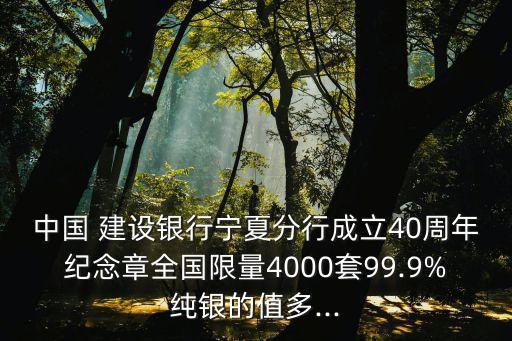 中国 建设银行宁夏分行成立40周年纪念章全国限量4000套99.9%纯银的值多...